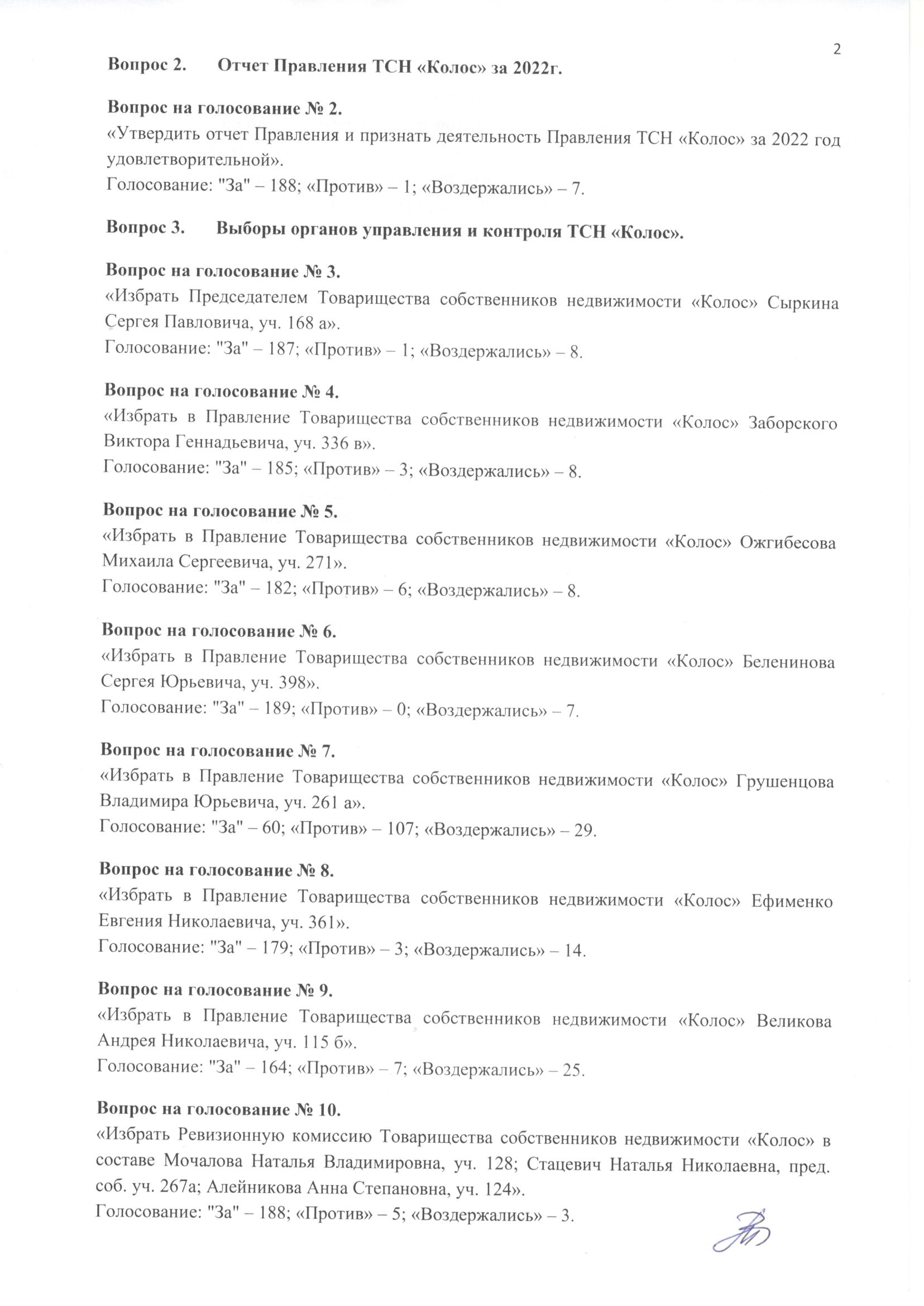 2

Вопрос 2. Отчет Правления ТСН «Колос» за 2022г.

Вопрос на голосование № 2.
«Утвердить отчет Правления и признать деятельность Правления ТСН «Колос» за 2022 год удовлетворительной».
Голосование: "За" – 188; «Против» – 1; «Воздержались» – 7.

Вопрос 3. Выборы органов управления и контроля ТСН «Колос».

Вопрос на голосование № 3.
«Избрать Председателем Товарищества собственников недвижимости «Колос» Сыркина Сергея Павловича, уч. 168 а».
Голосование: "За" – 187; «Против» – 1; «Воздержались» – 8.

Вопрос на голосование № 4.
«Избрать в Правление Товарищества собственников недвижимости «Колос» Заборского Виктора Геннадьевича, уч. 336 в».
Голосование: "За" – 185; «Против» – 3; «Воздержались» – 8.

Вопрос на голосование № 5.
«Избрать в Правление Товарищества собственников недвижимости «Колос» Ожгибесова Михаила Сергеевича, уч. 271».
Голосование: "За" – 182; «Против» – 6; «Воздержались» – 8.

Вопрос на голосование № 6.
«Избрать в Правление Товарищества собственников недвижимости «Колос» Беленинова Сергея Юрьевича, уч. 398».
Голосование: "За" – 189; «Против» – 0; «Воздержались» – 7.

Вопрос на голосование № 7.
«Избрать в Правление Товарищества собственников недвижимости «Колос» Грушенцова Владимира Юрьевича, уч. 261 а».
Голосование: "За" – 60; «Против» – 107; «Воздержались» – 29.

Вопрос на голосование № 8.
«Избрать в Правление Товарищества собственников недвижимости «Колос» Ефименко Евгения Николаевича, уч. 361».
Голосование: "За" – 179; «Против» – 3; «Воздержались» – 14.

Вопрос на голосование № 9.
«Избрать в Правление Товарищества собственников недвижимости «Колос» Великова Андрея Николаевича, уч. 115 б».
Голосование: "За" – 164; «Против» – 7; «Воздержались» – 25.

Вопрос на голосование № 10.
«Избрать Ревизионную комиссию Товарищества собственников недвижимости «Колос» в составе Мочалова Наталья Владимировна, уч. 128; Стацевич Наталья Николаевна, пред. соб. уч. 267а; Алейникова Анна Степановна, уч. 124».
Голосование: "За" – 188; «Против» – 5; «Воздержались» – 3.